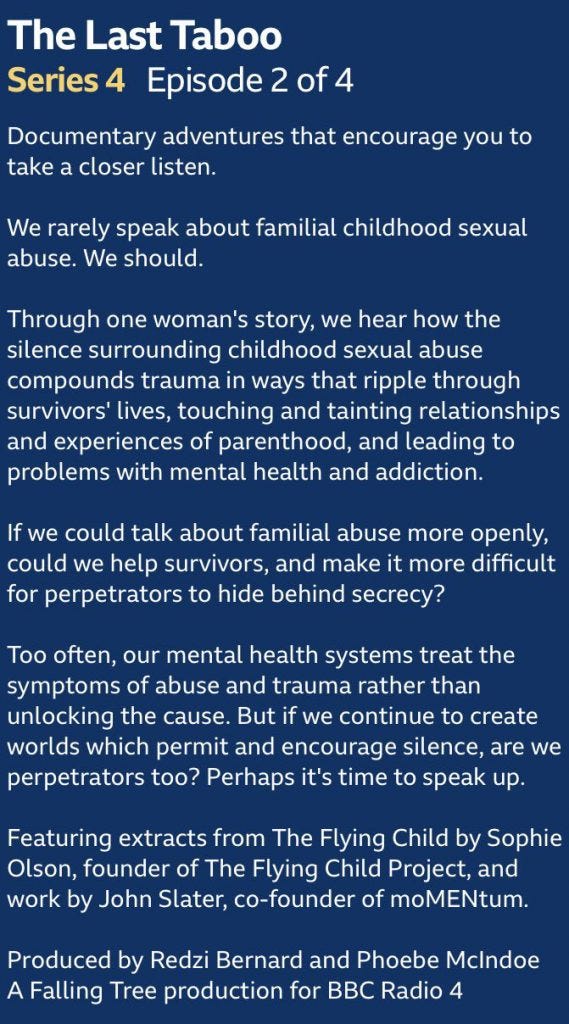 The Last Taboo

Series 4 Episode 2 of 4

Documentary adventures that encourage you to take a closer listen.

We rarely speak about familial childhood sexual abuse. We should.

Through one woman's story, we hear how the silence surrounding childhood sexual abuse compounds trauma in ways that ripple through survivors' lives, touching and tainting relationships and experiences of parenthood, and leading to problems with mental health and addiction.

If we could talk about familial abuse more openly, could we help survivors, and make it more difficult for perpetrators to hide behind secrecy?

Too often, our mental health systems treat the symptoms of abuse and trauma rather than unlocking the cause. But if we continue to create worlds which permit and encourage silence, are we perpetrators too? Perhaps it's time to speak up.

Featuring extracts from The Flying Child by Sophie Olson, founder of The Flying Child Project, and work by John Slater, co-founder of moMENtum.

Produced by Redzi Bernard and Phoebe McIndoe
A Falling Tree production for BBC Radio 4